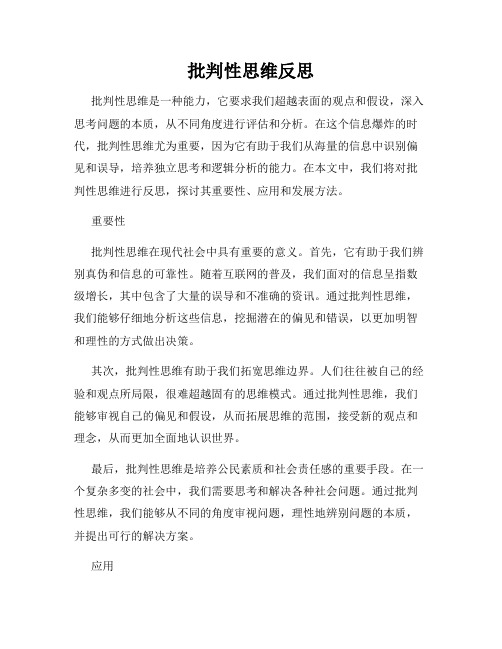 批判性思维反思

批判性思维是一种能力，它要求我们超越表面的观点和假设，深入思考问题的本质，从不同角度进行评估和分析。在这个信息爆炸的时代，批判性思维尤为重要，因为它有助于我们从海量的信息中识别偏见和误导，培养独立思考和逻辑分析的能力。在本文中，我们将对批判性思维进行反思，探讨其重要性、应用和发展方法。

重要性

批判性思维在现代社会中具有重要的意义。首先，它有助于我们辨别真伪和信息的可靠性。随着互联网的普及，我们面对的信息呈指数级增长，其中包含了大量的误导和不准确的资讯。通过批判性思维，我们能够仔细地分析这些信息，挖掘潜在的偏见和错误，以更加明智和理性的方式做出决策。

其次，批判性思维有助于我们拓宽思维边界。人们往往被自己的经验和观点所局限，很难超越固有的思维模式。通过批判性思维，我们能够审视自己的偏见和假设，从而拓展思维的范围，接受新的观点和理念，从而更加全面地认识世界。

最后，批判性思维是培养公民素质和社会责任感的重要手段。在一个复杂多变的社会中，我们需要思考和解决各种社会问题。通过批判性思维，我们能够从不同的角度审视问题，理性地辨别问题的本质，并提出可行的解决方案。

应用